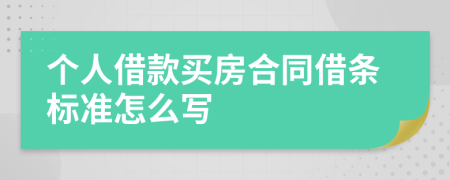 个人借款买房合同借条标准怎么写